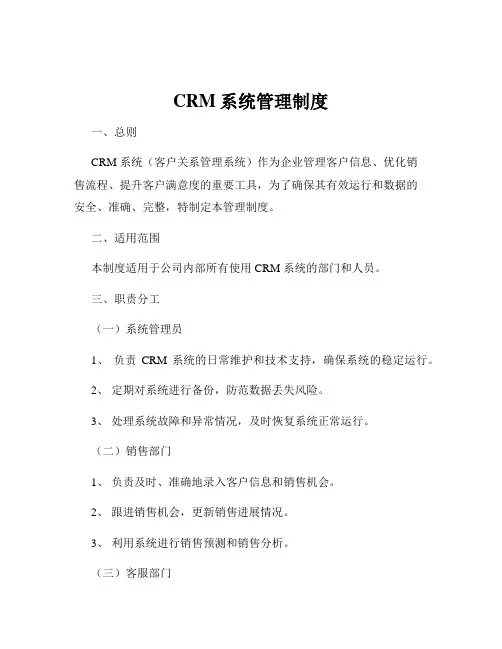 CRM 系统管理制度

一、总则

CRM 系统（客户关系管理系统）作为企业管理客户信息、优化销售流程、提升客户满意度的重要工具，为了确保其有效运行和数据的安全、准确、完整，特制定本管理制度。

二、适用范围

本制度适用于公司内部所有使用 CRM 系统的部门和人员。

三、职责分工

（一）系统管理员

1、 负责 CRM 系统的日常维护和技术支持，确保系统的稳定运行。

2、 定期对系统进行备份，防范数据丢失风险。

3、 处理系统故障和异常情况，及时恢复系统正常运行。

（二）销售部门

1、 负责及时、准确地录入客户信息和销售机会。

2、 跟进销售机会，更新销售进展情况。

3、 利用系统进行销售预测和销售分析。

（三）客服部门